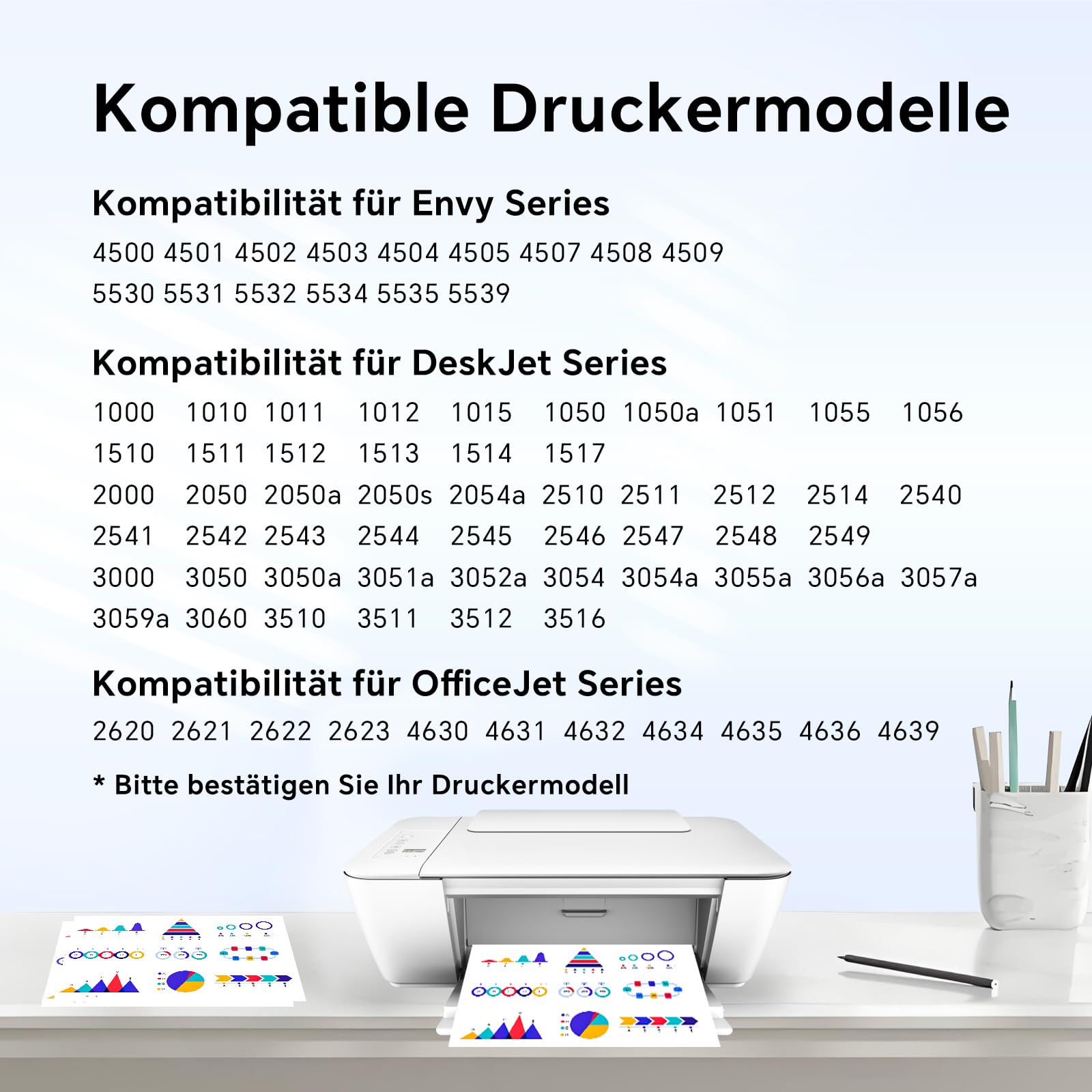 Kompatible Druckermodelle

Kompatibilität für Envy Series

4500 4501 4502 4503 4504 4505 4507 4508 4509
5530 5531 5532 5534 5535 5539

Kompatibilität für DeskJet Series

1000 1010 1011 1012 1015 1050 1050a 1051 1055 1056
1510 1511 1512 1513 1514 1517
2000 2050 2050a 2050s 2054a 2510 2511 2512 2514 2540
2541 2542 2543 2544 2545 2546 2547 2548 2549
3000 3050 3050a 3051a 3052a 3054 3054a 3055a 3056a 3057a
3059a 3060 3510 3511 3512 3516

Kompatibilität für OfficeJet Series

2620 2621 2622 2623 4630 4631 4632 4634 4635 4636 4639

* Bitte bestätigen Sie Ihr Druckermodell